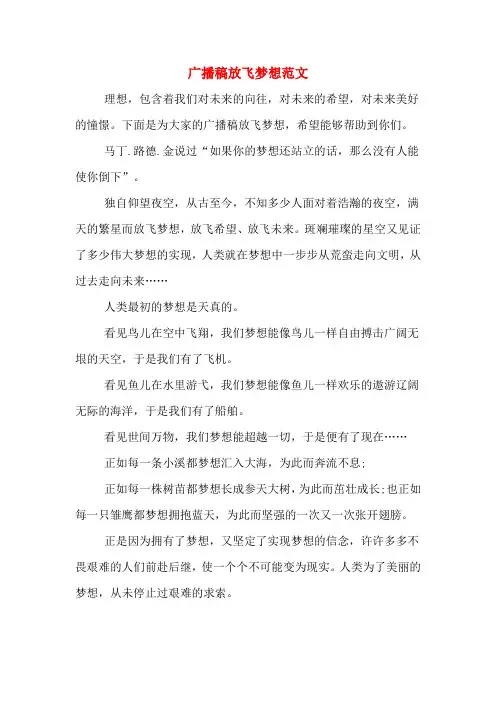 广播稿放飞梦想范文

理想，包含着我们对未来的向往，对未来的希望，对未来美好的憧憬。下面是为大家的广播稿放飞梦想，希望能够帮助到你们。

马丁.路德.金说过“如果你的梦想还站立的话，那么没有人能使你倒下”。

独自仰望夜空，从古至今，不知多少人面对着浩瀚的夜空，满天的繁星而放飞梦想，放飞希望、放飞未来。斑斓璀璨的星空又见证了多少伟大梦想的实现，人类就在梦想中一步步从荒蛮走向文明，从过去走向未来……

人类最初的梦想是天真的。

看见鸟儿在空中飞翔，我们梦想能像鸟儿一样自由搏击广阔无垠的天空，于是我们有了飞机。

看见鱼儿在水里游弋，我们梦想能像鱼儿一样欢乐的遨游辽阔无际的海洋，于是我们有了船舶。

看见世间万物，我们梦想能超越一切，于是便有了现在……

正如每一条小溪都梦想汇入大海，为此而奔流不息；

正如每一株树苗都梦想长成参天大树，为此而茁壮成长；也正如每一只雏鹰都梦想拥抱蓝天，为此而坚强的一次又一次张开翅膀。

正是因为拥有了梦想，又坚定了实现梦想的信念，许许多多不畏艰难的人们前赴后继，使一个个不可能变为现实。人类为了美丽的梦想，从未停止过艰难的求索。